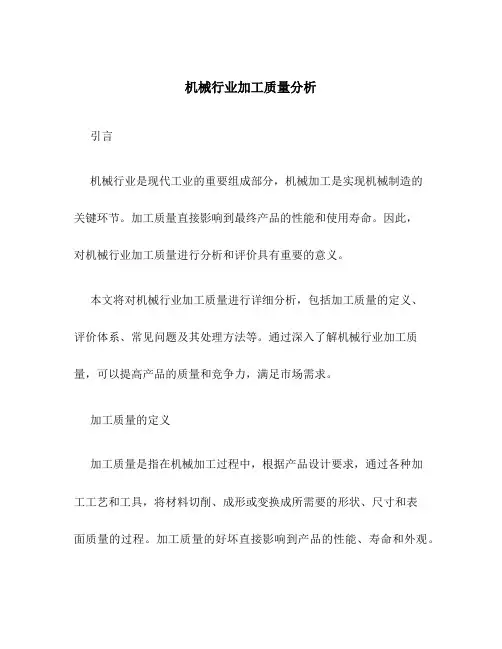 机械行业加工质量分析

引言

机械行业是现代工业的重要组成部分，机械加工是实现机械制造的关键环节。加工质量直接影响到最终产品的性能和使用寿命。因此，对机械行业加工质量进行分析和评价具有重要的意义。

本文将对机械行业加工质量进行详细分析，包括加工质量的定义、评价体系、常见问题及其处理方法等。通过深入了解机械行业加工质量，可以提高产品的质量和竞争力，满足市场需求。

加工质量的定义

加工质量是指在机械加工过程中，根据产品设计要求，通过各种加工工艺和工具，将材料切削、成形或变换成所需要的形状、尺寸和表面质量的过程。加工质量的好坏直接影响到产品的性能、寿命和外观。